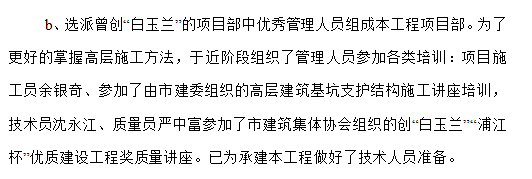 b、选派曾创“白玉兰”的项目部中优秀管理人员组成本工程项目部。为了更好的掌握高层施工方法，于近阶段组织了管理人员参加各类培训：项目施工员余银奇、参加了由市建委组织的高层建筑基坑支护结构施工讲座培训，技术员沈永江、质量员严中富参加了市建筑集体协会组织的创“白玉兰”“浦江杯”优质建设工程奖质量讲座。已为承建本工程做好了技术人员准备。